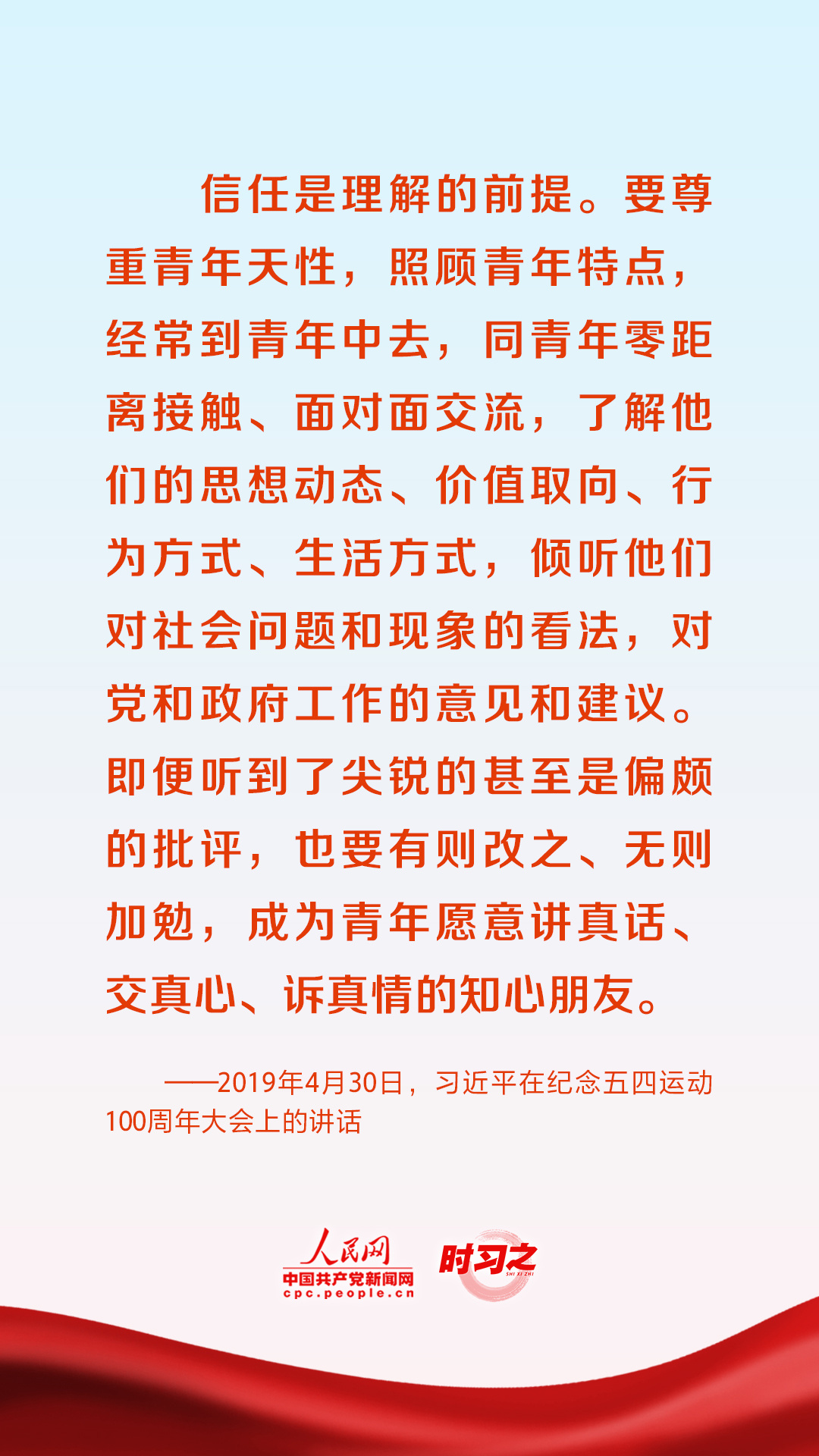 信任是理解的前提。要尊重青年天性，照顾青年特点，经常到青年中去，同青年零距离接触、面对面交流，了解他们的思想动态、价值取向、行为方式、生活方式，倾听他们对社会问题和现象的看法，对党和政府工作的意见和建议。即便听到了尖锐的甚至是偏颇的批评，也要有则改之、无则加勉，成为青年愿意讲真话、交真心、诉真情的知心朋友。

——2019年4月30日，习近平在纪念五四运动100周年大会上的讲话

人民网
中国共产党新闻网
cpc.people.cn

时习之